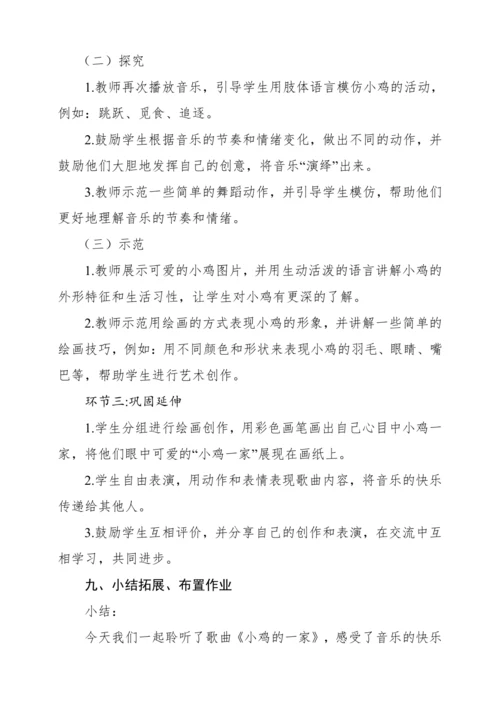 （二）探究

1.教师再次播放音乐，引导学生用肢体语言模仿小鸡的活动，例如：跳跃、觅食、追逐。

2.鼓励学生根据音乐的节奏和情绪变化，做出不同的动作，并鼓励他们大胆地发挥自己的创意，将音乐“演绎”出来。

3.教师示范一些简单的舞蹈动作，并引导学生模仿，帮助他们更好地理解音乐的节奏和情绪。

（三）示范

1.教师展示可爱的小鸡图片，并用生动活泼的语言讲解小鸡的外形特征和生活习性，让学生对小鸡有更深的了解。

2.教师示范用绘画的方式表现小鸡的形象，并讲解一些简单的绘画技巧，例如：用不同颜色和形状来表现小鸡的羽毛、眼睛、嘴巴等，帮助学生进行艺术创作。

环节三:巩固延伸

1.学生分组进行绘画创作，用彩色画笔画出自己心目中小鸡一家，将他们眼中可爱的“小鸡一家”展现在画纸上。

2.学生自由表演，用动作和表情表现歌曲内容，将音乐的快乐传递给其他人。

3.鼓励学生互相评价，并分享自己的创作和表演，在交流中互相学习，共同进步。

九、小结拓展、布置作业

小结：

今天我们一起聆听了歌曲《小鸡的一家》，感受了音乐的快乐